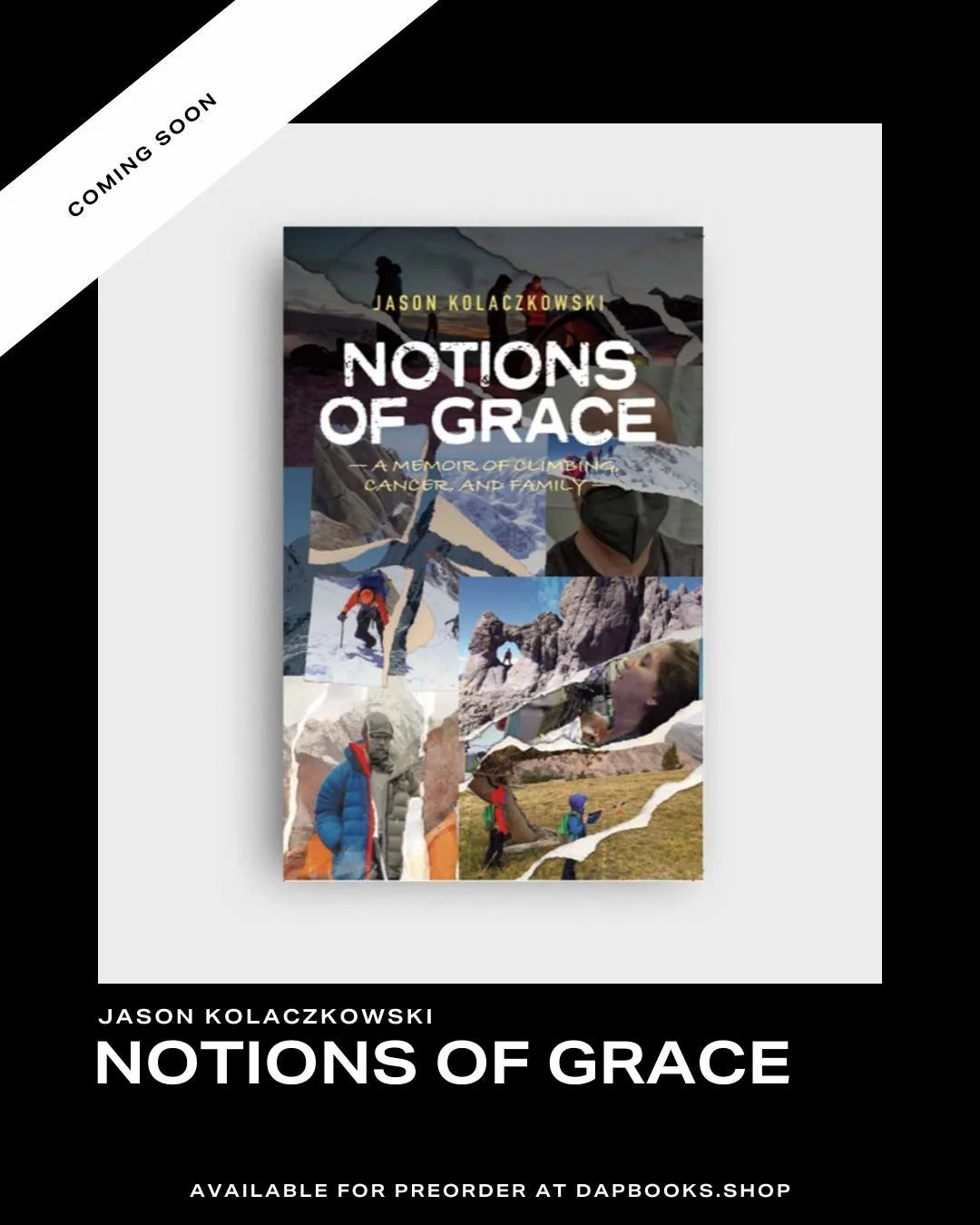 COMING SOON

JASON KOLACZKOWSKI

NOTIONS OF GRACE

—A MEMOIR OF CLIMBING, CANCER, AND FAMILY—

JASON KOLACZKOWSKI
NOTIONS OF GRACE

AVAILABLE FOR PREORDER AT DAPBOOKS.SHOP